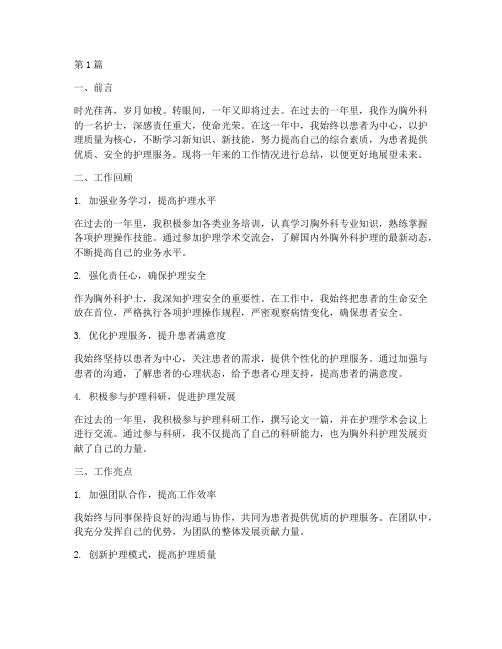 第1篇

一、前言

时光荏苒，岁月如梭。转眼间，一年又即将过去。在过去的一年里，我作为胸外科的一名护士，深感责任重大，使命光荣。在这一年中，我始终以患者为中心，以护理质量为核心，不断学习新知识、新技能，努力提高自己的综合素质，为患者提供优质、安全的护理服务。现将一年来的工作情况进行总结，以便更好地展望未来。

二、工作回顾

1. 加强业务学习，提高护理水平

在过去的一年里，我积极参加各类业务培训，认真学习胸外科专业知识，熟练掌握各项护理操作技能。通过参加护理学术交流会，了解国内外胸外科护理的最新动态，不断提高自己的业务水平。

2. 强化责任心，确保护理安全

作为胸外科护士，我深知护理安全的重要性。在工作中，我始终把患者的生命安全放在首位，严格执行各项护理操作规程，严密观察病情变化，确保患者安全。

3. 优化护理服务，提升患者满意度

我始终坚持以患者为中心，关注患者的需求，提供个性化的护理服务。通过加强与患者的沟通，了解患者的心理状态，给予患者心理支持，提高患者的满意度。

4. 积极参与护理科研，促进护理发展

在过去的一年里，我积极参与护理科研工作，撰写论文一篇，并在护理学术会议上进行交流。通过参与科研，我不仅提高了自己的科研能力，也为胸外科护理发展贡献了自己的力量。

三、工作亮点

1. 加强团队合作，提高工作效率

我始终与同事保持良好的沟通与协作，共同为患者提供优质的护理服务。在团队中，我充分发挥自己的优势，为团队的整体发展贡献力量。

2. 创新护理模式，提高护理质量